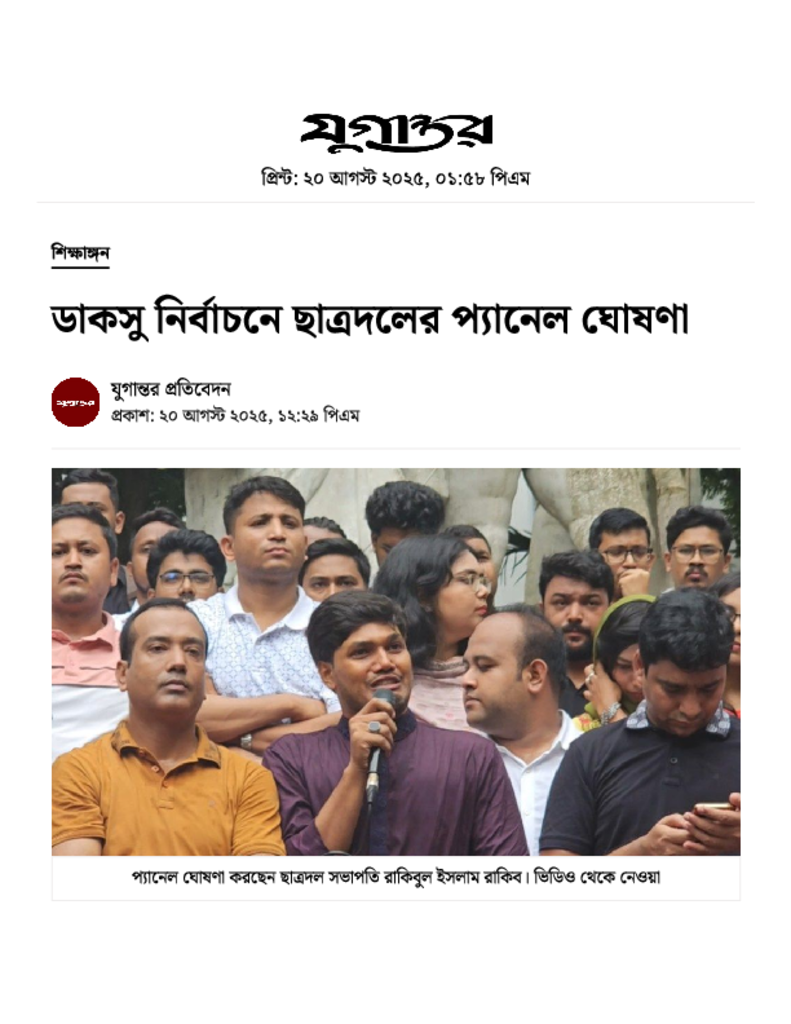 যুগান্তর

প্রিন্ট: ২০ আগস্ট ২০২৫, ০১:৫৮ পিএম

শিক্ষাঙ্গন

ডাকসু নির্বাচনে ছাত্রদলের প্যানেল ঘোষণা

যুগান্তর

যুগান্তর প্রতিবেদন
প্রকাশ: ২০ আগস্ট ২০২৫, ১২:২৯ পিএম

প্যানেল ঘোষণা করছেন ছাত্রদল সভাপতি রাকিবুল ইসলাম রাকিব। ভিডিও থেকে নেওয়া